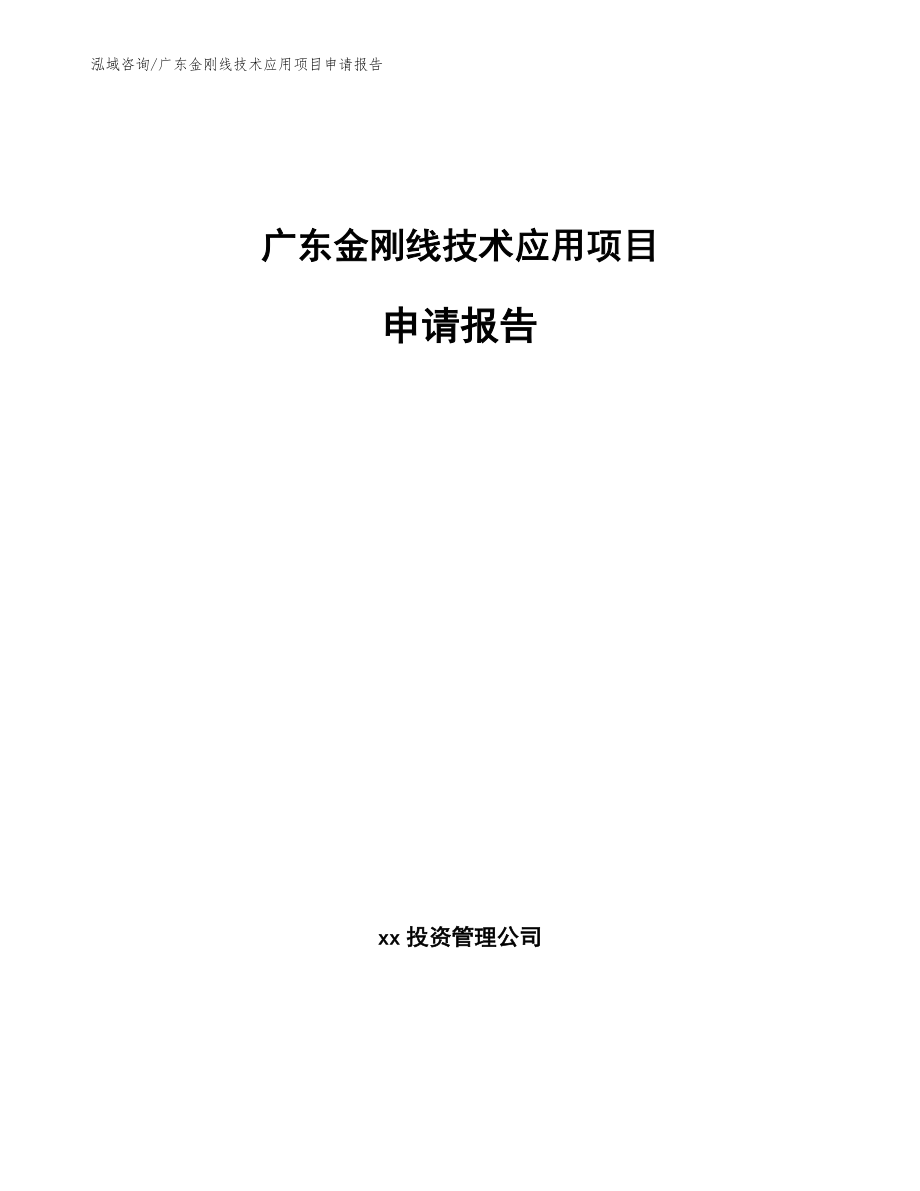 泓域咨询/广东金刚线技术应用项目申请报告

广东金刚线技术应用项目

申请报告

xx 投资管理公司